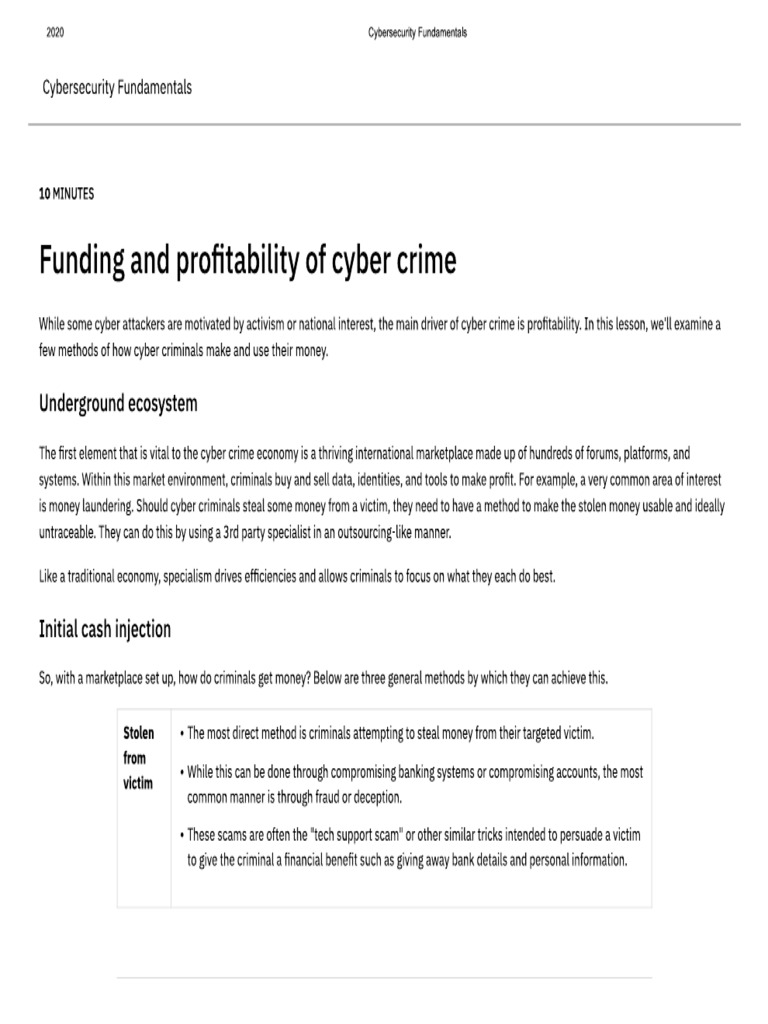 2020 Cybersecurity Fundamentals

Cybersecurity Fundamentals

10 MINUTES

Funding and profitability of cyber crime

While some cyber attackers are motivated by activism or national interest, the main driver of cyber crime is profitability. In this lesson, we'll examine a few methods of how cyber criminals make and use their money.

Underground ecosystem

The first element that is vital to the cyber crime economy is a thriving international marketplace made up of hundreds of forums, platforms, and systems. Within this market environment, criminals buy and sell data, identities, and tools to make profit. For example, a very common area of interest is money laundering. Should cyber criminals steal some money from a victim, they need to have a method to make the stolen money usable and ideally untraceable. They can do this by using a 3rd party specialist in an outsourcing-like manner.

Like a traditional economy, specialism drives efficiencies and allows criminals to focus on what they each do best.

Initial cash injection

So, with a marketplace set up, how do criminals get money? Below are three general methods by which they can achieve this.

| Stolen from victim | • The most direct method is criminals attempting to steal money from their targeted victim. • While this can be done through compromising banking systems or compromising accounts, the most common manner is through fraud or deception. • These scams are often the "tech support scam" or other similar tricks intended to persuade a victim to give the criminal a financial benefit such as giving away bank details and personal information. |
|---|---|